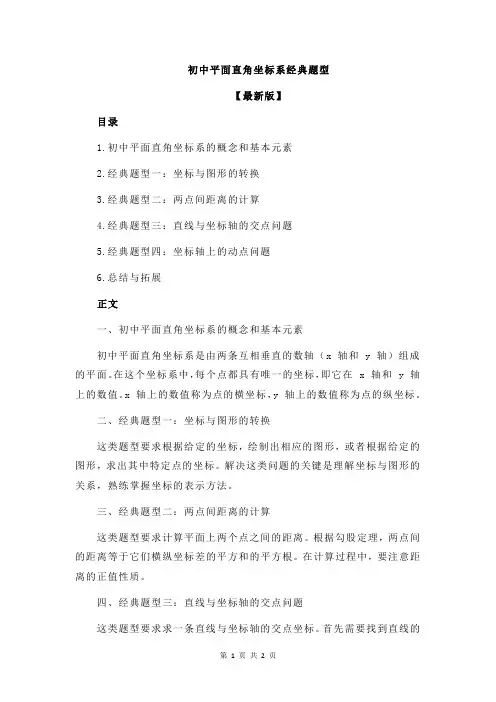 初中平面直角坐标系经典题型

【最新版】

目录

1.初中平面直角坐标系的概念和基本元素

2.经典题型一：坐标与图形的转换

3.经典题型二：两点间距离的计算

4.经典题型三：直线与坐标轴的交点问题

5.经典题型四：坐标轴上的动点问题

6.总结与拓展

正文

一、初中平面直角坐标系的概念和基本元素

初中平面直角坐标系是由两条互相垂直的数轴（x 轴和 y 轴）组成的平面。在这个坐标系中，每个点都具有唯一的坐标，即它在 x 轴和 y 轴上的数值。x 轴上的数值称为点的横坐标，y 轴上的数值称为点的纵坐标。

二、经典题型一：坐标与图形的转换

这类题型要求根据给定的坐标，绘制出相应的图形，或者根据给定的图形，求出其中特定点的坐标。解决这类问题的关键是理解坐标与图形的关系，熟练掌握坐标的表示方法。

三、经典题型二：两点间距离的计算

这类题型要求计算平面上两个点之间的距离。根据勾股定理，两点间的距离等于它们横纵坐标差的平方和的平方根。在计算过程中，要注意距离的正值性质。

四、经典题型三：直线与坐标轴的交点问题

这类题型要求求一条直线与坐标轴的交点坐标。首先需要找到直线的

第 1 页 共 2 页